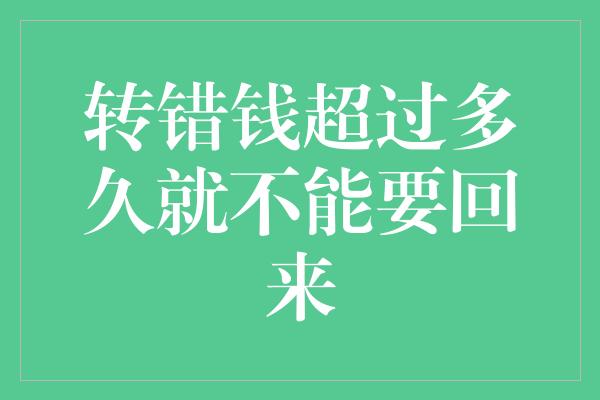 转错钱超过多久就不能要回来